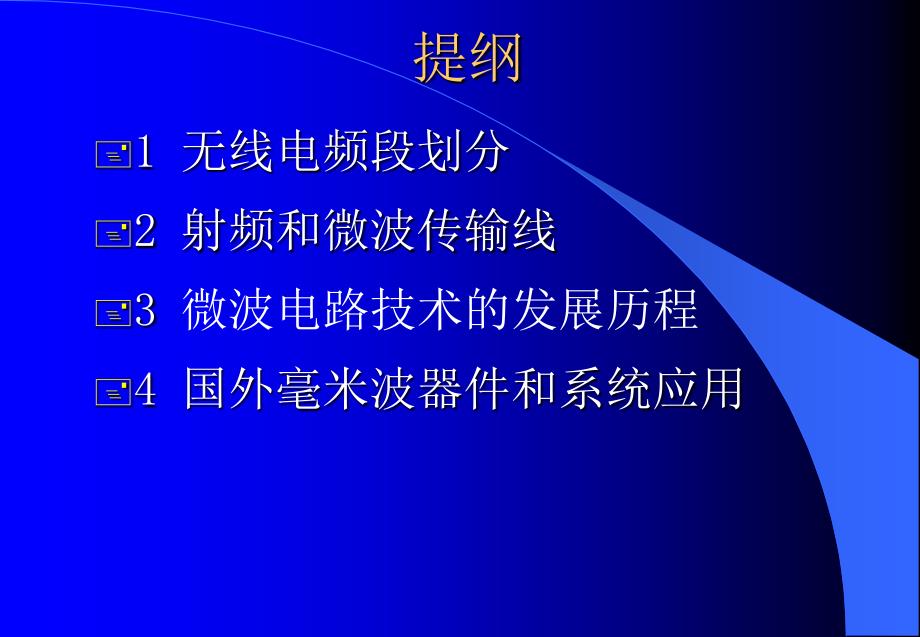 提纲

1 无线电频段划分

2 射频和微波传输线

3 微波电路技术的发展历程

4 国外毫米波器件和系统应用